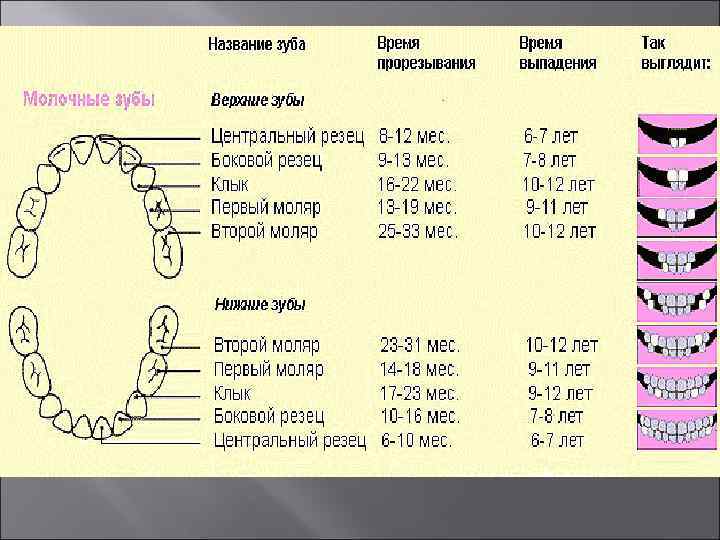 Молочные зубы

| Название зуба | Время прорезывания | Время выпадения | Так выглядит: |
|---|---|---|---|
| Верхние зубы | | | |
| Центральный резец | 8-12 мес. | 6-7 лет | |
| Боковой резец | 9-13 мес. | 7-8 лет | |
| Клык | 16-22 мес. | 10-12 лет | |
| Первый моляр | 13-19 мес. | 9-11 лет | |
| Второй моляр | 25-33 мес. | 10-12 лет | |
| Нижние зубы | | | |
| Второй моляр | 23-31 мес. | 10-12 лет | |
| Первый моляр | 14-18 мес. | 9-11 лет | |
| Клык | 17-23 мес. | 9-12 лет | |
| Боковой резец | 10-16 мес. | 7-8 лет | |
| Центральный резец | 6-10 мес. | 6-7 лет | |